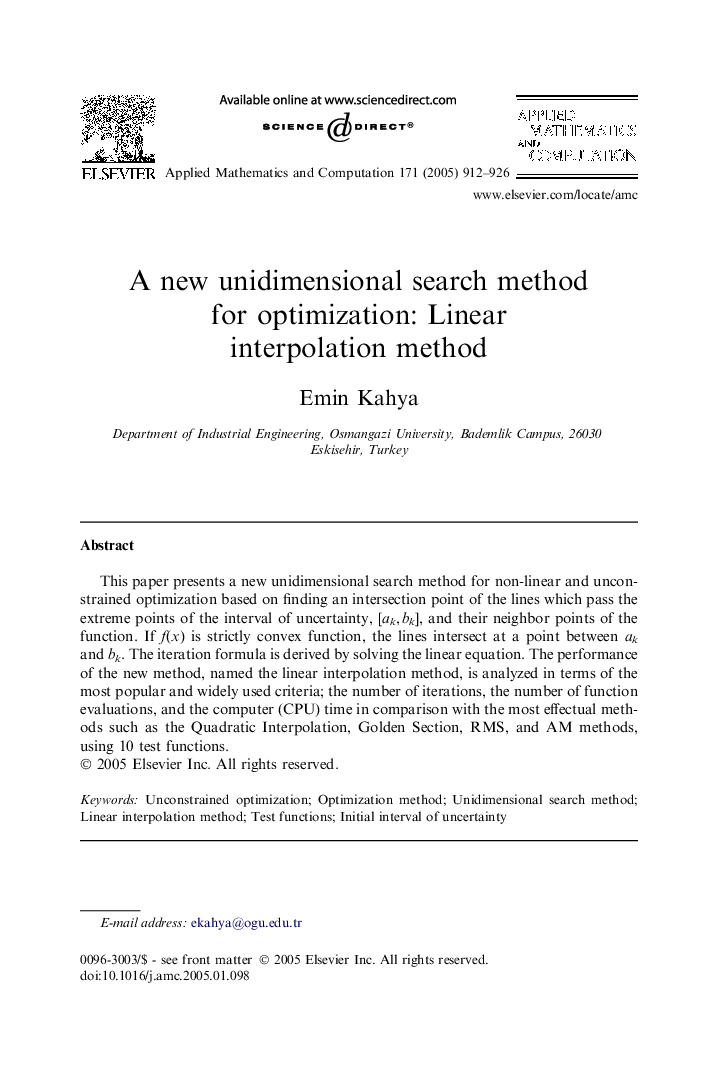 Available online at www.sciencedirect.com

SCIENCE DIRECT®

ELSEVIER Applied Mathematics and Computation 171 (2005) 912–926

APPLIED MATHEMATICS AND COMPUTATION

www.elsevier.com/locate/amc

A new unidimensional search method for optimization: Linear interpolation method

Emin Kahya

Department of Industrial Engineering, Osmangazi University, Bademlik Campus, 26030 Eskisehir, Turkey

Abstract

This paper presents a new unidimensional search method for non-linear and unconstrained optimization based on finding an intersection point of the lines which pass the extreme points of the interval of uncertainty, $[a_k, b_k]$, and their neighbor points of the function. If $f(x)$ is strictly convex function, the lines intersect at a point between $a_k$ and $b_k$. The iteration formula is derived by solving the linear equation. The performance of the new method, named the linear interpolation method, is analyzed in terms of the most popular and widely used criteria; the number of iterations, the number of function evaluations, and the computer (CPU) time in comparison with the most effectual methods such as the Quadratic Interpolation, Golden Section, RMS, and AM methods, using 10 test functions.
© 2005 Elsevier Inc. All rights reserved.

Keywords: Unconstrained optimization; Optimization method; Unidimensional search method; Linear interpolation method; Test functions; Initial interval of uncertainty

E-mail address: ekahya@ogu.edu.tr

0096-3003/$ - see front matter © 2005 Elsevier Inc. All rights reserved.
doi:10.1016/j.amc.2005.01.098